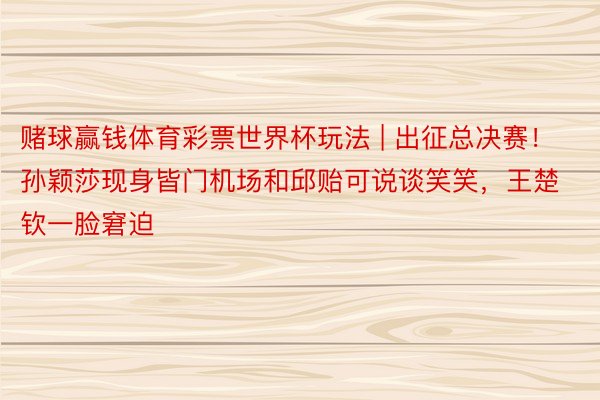 赌球赢钱体育彩票世界杯玩法 | 出征总决赛！孙颖莎现身皆门机场和邱贻可说谈笑笑，王楚钦一脸窘迫